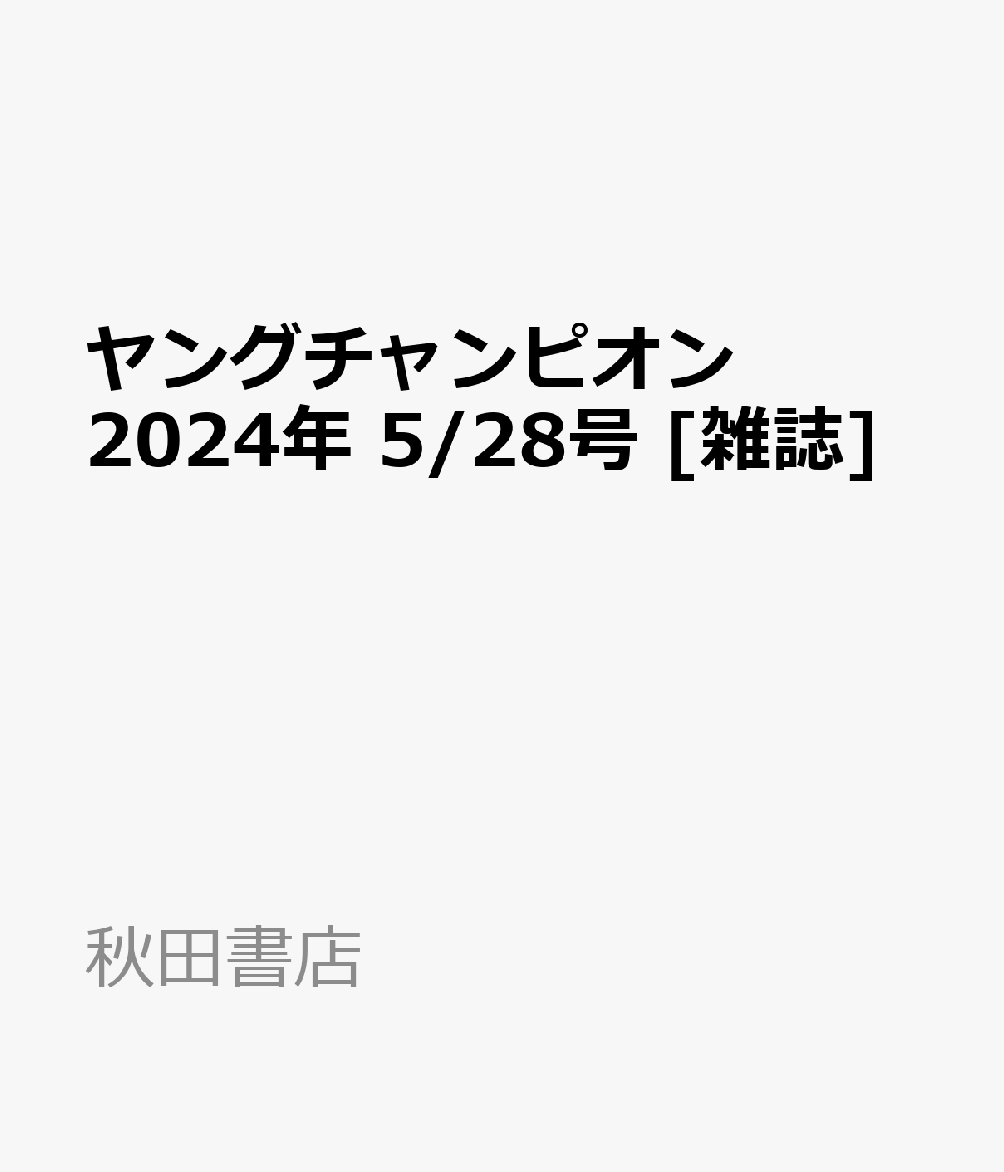 ヤングチャンピオン 2024年 5/28号 [雑誌]

秋田書店